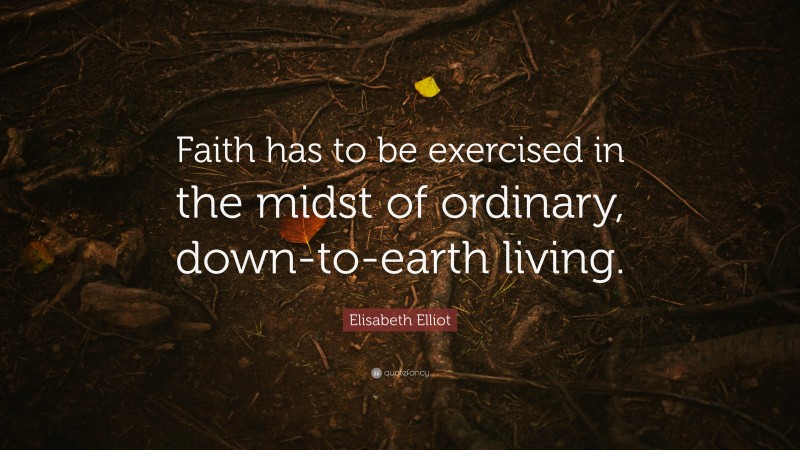 Faith has to be exercised in the midst of ordinary, down-to-earth living.

Elisabeth Elliot

quotefancy